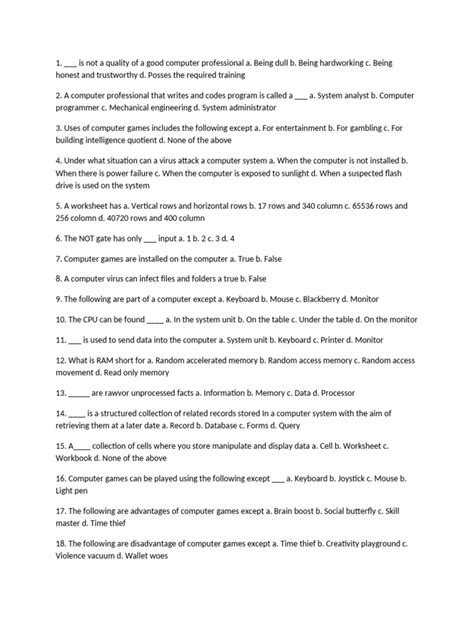 1. ____ is not a quality of a good computer professional a. Being dull b. Being hardworking c. Being honest and trustworthy d. Posses the required training

2. A computer professional that writes and codes program is called a ____ a. System analyst b. Computer programmer c. Mechanical engineering d. System administrator

3. Uses of computer games includes the following except a. For entertainment b. For gambling c. For building intelligence quotient d. None of the above

4. Under what situation can a virus attack a computer system a. When the computer is not installed b. When there is power failure c. When the computer is exposed to sunlight d. When a suspected flash drive is used on the system

5. A worksheet has a. Vertical rows and horizontal rows b. 17 rows and 340 column c. 65536 rows and 256 colomn d. 40720 rows and 400 column

6. The NOT gate has only ____ input a. 1 b. 2 c. 3 d. 4

7. Computer games are installed on the computer a. True b. False

8. A computer virus can infect files and folders a true b. False

9. The following are part of a computer except a. Keyboard b. Mouse c. Blackberry d. Monitor

10. The CPU can be found ____ a. In the system unit b. On the table c. Under the table d. On the monitor

11. ____ is used to send data into the computer a. System unit b. Keyboard c. Printer d. Monitor

12. What is RAM short for a. Random accelerated memory b. Random access memory c. Random access movement d. Read only memory

13. ____ are rawvor unprocessed facts a. Information b. Memory c. Data d. Processor

14. ____ is a structured collection of related records stored In a computer system with the aim of retrieving them at a later date a. Record b. Database c. Forms d. Query

15. A____ collection of cells where you store manipulate and display data a. Cell b. Worksheet c. Workbook d. None of the above

16. Computer games can be played using the following except ____ a. Keyboard b. Joystick c. Mouse b. Light pen

17. The following are advantages of computer games except a. Brain boost b. Social butterfly c. Skill master d. Time thief

18. The following are disadvantage of computer games except a. Time thief b. Creativity playground c. Violence vacuum d. Wallet woes